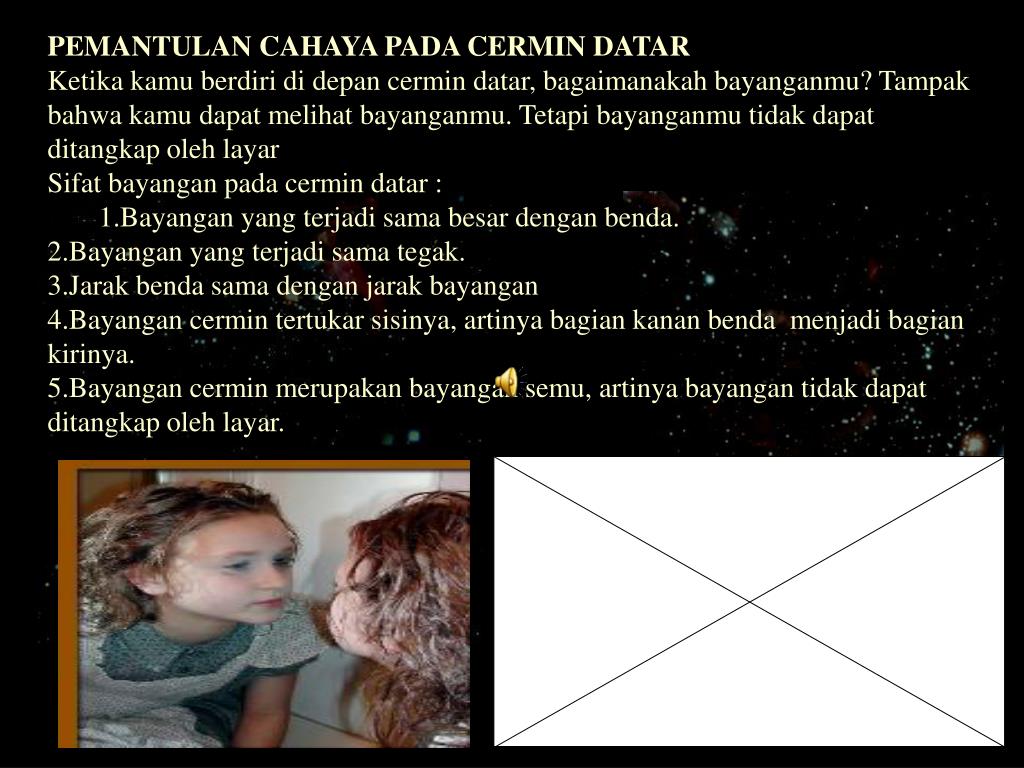 PEMANTULAN CAHAYA PADA CERMIN DATAR
Ketika kamu berdiri di depan cermin datar, bagaimanakah bayanganmu? Tampak bahwa kamu dapat melihat bayanganmu. Tetapi bayanganmu tidak dapat ditangkap oleh layar
Sifat bayangan pada cermin datar :
1.Bayangan yang terjadi sama besar dengan benda.
2.Bayangan yang terjadi sama tegak.
3.Jarak benda sama dengan jarak bayangan
4.Bayangan cermin tertukar sisinya, artinya bagian kanan benda menjadi bagian kirinya.
5.Bayangan cermin merupakan bayangan semu, artinya bayangan tidak dapat ditangkap oleh layar.